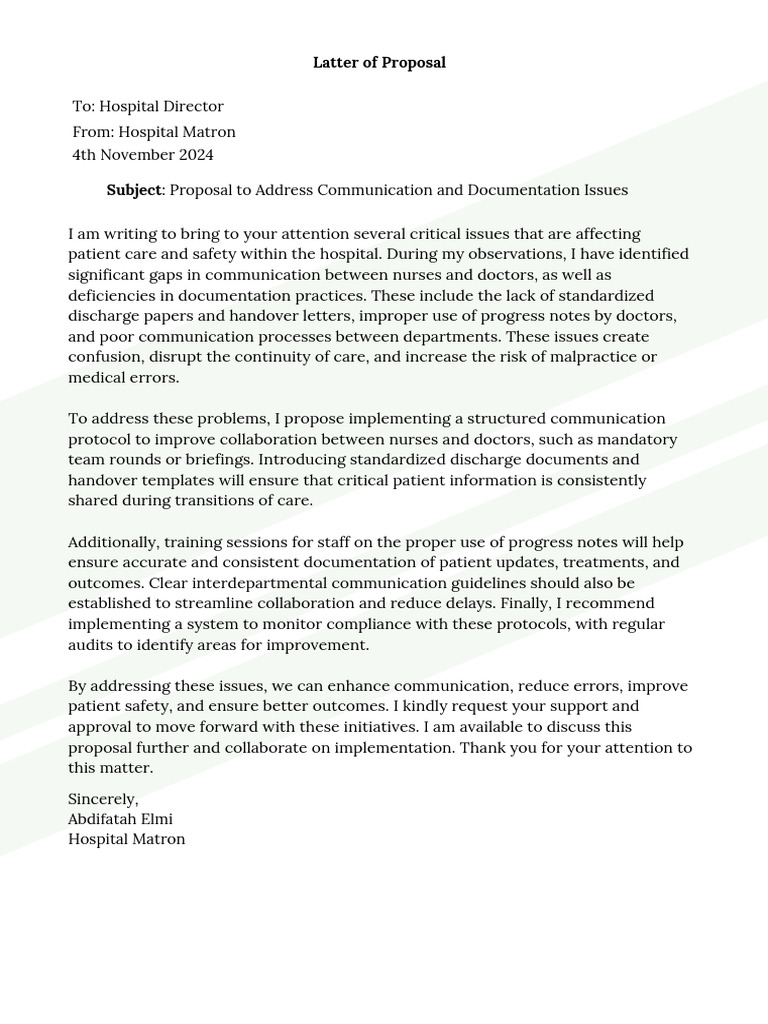 Latter of Proposal

To: Hospital Director
From: Hospital Matron
4th November 2024

Subject: Proposal to Address Communication and Documentation Issues

I am writing to bring to your attention several critical issues that are affecting patient care and safety within the hospital. During my observations, I have identified significant gaps in communication between nurses and doctors, as well as deficiencies in documentation practices. These include the lack of standardized discharge papers and handover letters, improper use of progress notes by doctors, and poor communication processes between departments. These issues create confusion, disrupt the continuity of care, and increase the risk of malpractice or medical errors.

To address these problems, I propose implementing a structured communication protocol to improve collaboration between nurses and doctors, such as mandatory team rounds or briefings. Introducing standardized discharge documents and handover templates will ensure that critical patient information is consistently shared during transitions of care.

Additionally, training sessions for staff on the proper use of progress notes will help ensure accurate and consistent documentation of patient updates, treatments, and outcomes. Clear interdepartmental communication guidelines should also be established to streamline collaboration and reduce delays. Finally, I recommend implementing a system to monitor compliance with these protocols, with regular audits to identify areas for improvement.

By addressing these issues, we can enhance communication, reduce errors, improve patient safety, and ensure better outcomes. I kindly request your support and approval to move forward with these initiatives. I am available to discuss this proposal further and collaborate on implementation. Thank you for your attention to this matter.

Sincerely,
Abdifatah Elmi
Hospital Matron